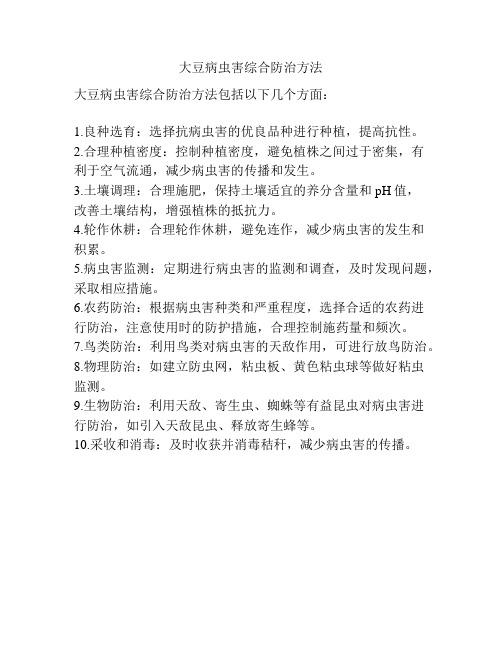 大豆病虫害综合防治方法

大豆病虫害综合防治方法包括以下几个方面：

1.良种选育：选择抗病虫害的优良品种进行种植，提高抗性。
2.合理种植密度：控制种植密度，避免植株之间过于密集，有利于空气流通，减少病虫害的传播和发生。
3.土壤调理：合理施肥，保持土壤适宜的养分含量和 pH 值，改善土壤结构，增强植株的抵抗力。
4.轮作休耕：合理轮作休耕，避免连作，减少病虫害的发生和积累。
5.病虫害监测：定期进行病虫害的监测和调查，及时发现问题，采取相应措施。
6.农药防治：根据病虫害种类和严重程度，选择合适的农药进行防治，注意使用时的防护措施，合理控制施药量和频次。
7.鸟类防治：利用鸟类对病虫害的天敌作用，可进行放鸟防治。
8.物理防治：如建立防虫网，粘虫板、黄色粘虫球等做好粘虫监测。
9.生物防治：利用天敌、寄生虫、蜘蛛等有益昆虫对病虫害进行防治，如引入天敌昆虫、释放寄生蜂等。
10.采收和消毒：及时收获并消毒秸秆，减少病虫害的传播。